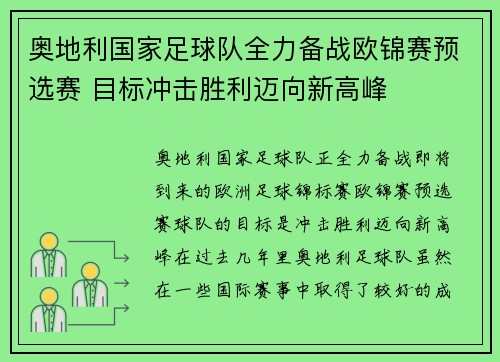 奥地利国家足球队全力备战欧锦赛预选赛 目标冲击胜利迈向新高峰

奥地利国家足球队正全力备战即将到来的欧洲足球锦标赛欧锦赛预选赛球队的目标是冲击胜利迈向新高峰在过去几年里奥地利足球队虽然在一些国际赛事中取得了较好的成